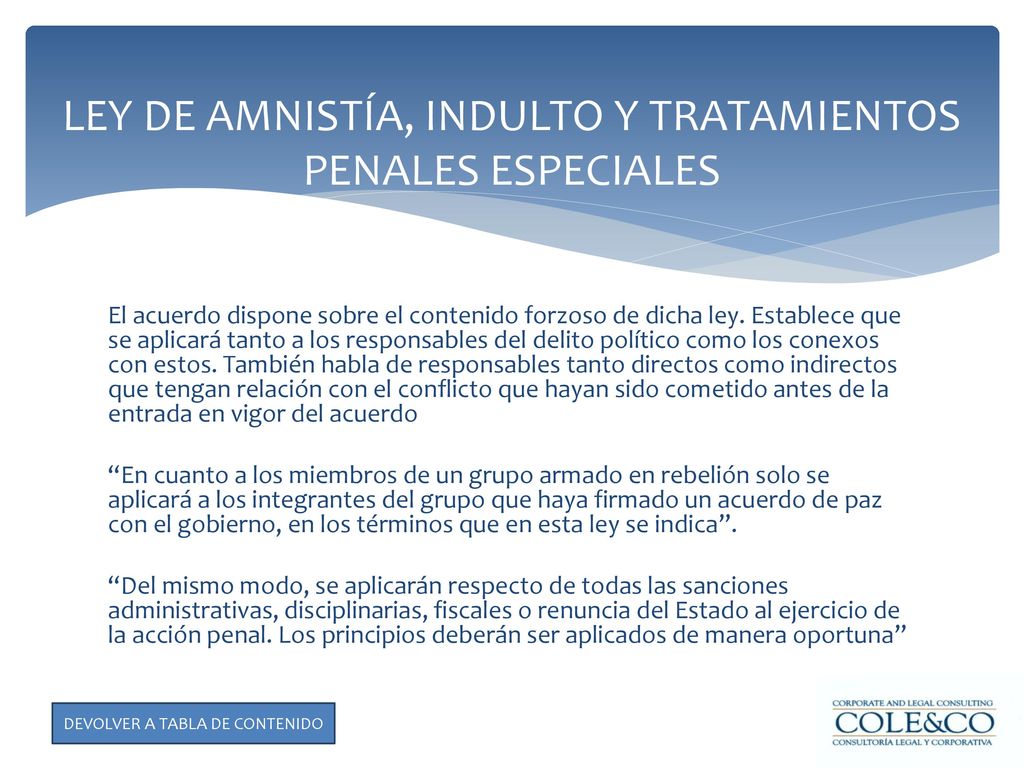 LEY DE AMNISTÍA, INDULTO Y TRATAMIENTOS PENALES ESPECIALES

El acuerdo dispone sobre el contenido forzoso de dicha ley. Establece que se aplicará tanto a los responsables del delito político como los conexos con estos. También habla de responsables tanto directos como indirectos que tengan relación con el conflicto que hayan sido cometido antes de la entrada en vigor del acuerdo

“En cuanto a los miembros de un grupo armado en rebelión solo se aplicará a los integrantes del grupo que haya firmado un acuerdo de paz con el gobierno, en los términos que en esta ley se indica”.

“Del mismo modo, se aplicarán respecto de todas las sanciones administrativas, disciplinarias, fiscales o renuncia del Estado al ejercicio de la acción penal. Los principios deberán ser aplicados de manera oportuna”

DEVOLVER A TABLA DE CONTENIDO

CORPORATE AND LEGAL CONSULTING
COLE&CO
CONSULTORÍA LEGAL Y CORPORATIVA